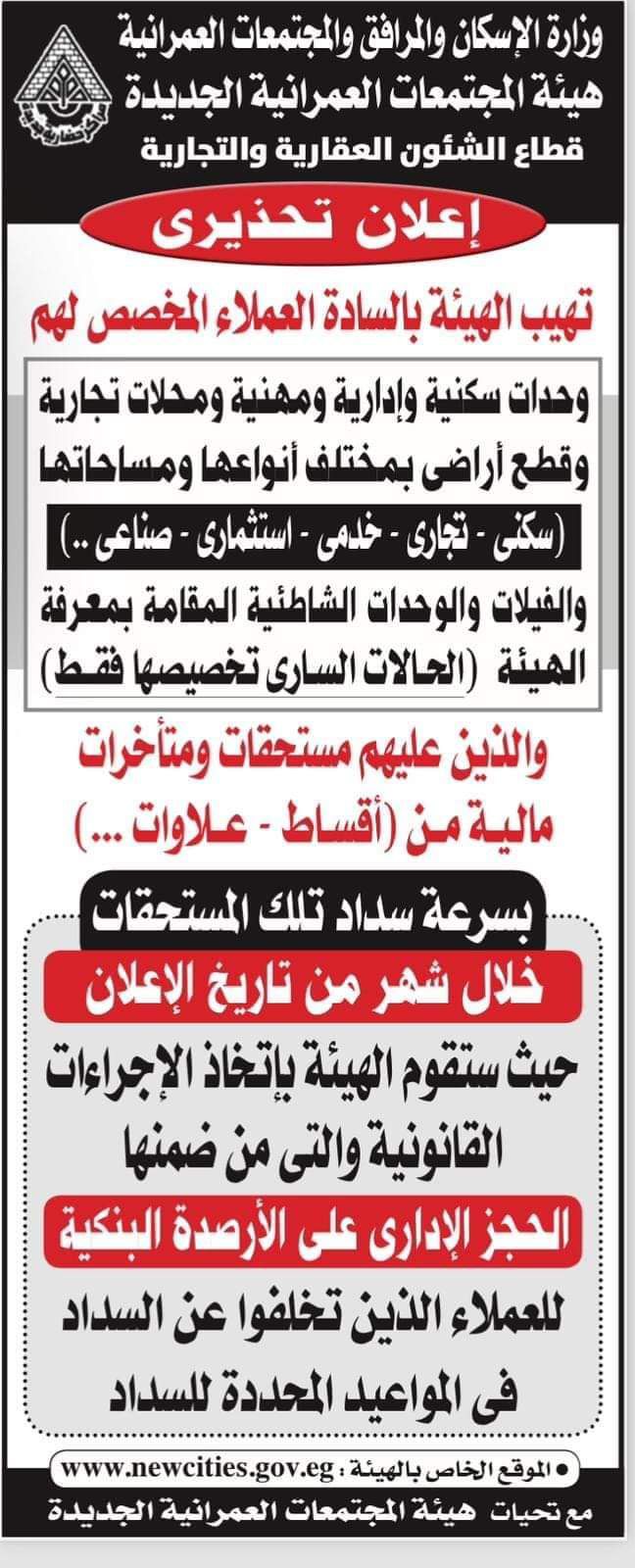 وزارة الإسكان والمرافق والمجتمعات العمرانية
هيئة المجتمعات العمرانية الجديدة
قطاع الشئون العقارية والتجارية

إعلان تحذيرى

تهيب الهيئة بالسادة العملاء المخصص لهم

وحدات سكنية وإدارية ومهنية ومحلات تجارية وقطع أراضى بمختلف أنواعها ومساحاتها
(سكنى - تجارى - خدمى - استثمارى - صناعى ..)
والفيلات والوحدات الشاطئية المقامة بمعرفة الهيئة (الحالات السارى تخصيصها فقط)

والذين عليهم مستحقات ومتأخرات مالية من (أقساط - علاوات ...)

بسرعة سداد تلك المستحقات

خلال شهر من تاريخ الإعلان

حيث ستقوم الهيئة بإتخاذ الإجراءات القانونية والتى من ضمنها

الحجز الإدارى على الأرصدة البنكية

للعملاء الذين تخلفوا عن السداد فى المواعيد المحددة للسداد

● الموقع الخاص بالهيئة : www.newcities.gov.eg

مع تحيات هيئة المجتمعات العمرانية الجديدة